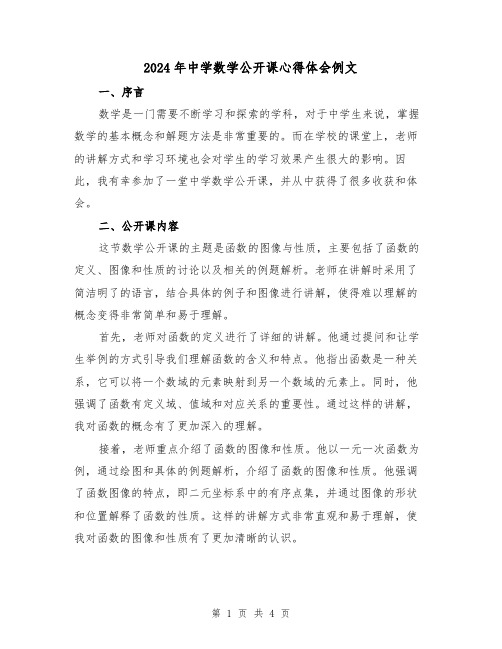 2024年中学数学公开课心得体会例文

一、序言

数学是一门需要不断学习和探索的学科，对于中学生来说，掌握数学的基本概念和解题方法是非常重要的。而在学校的课堂上，老师的讲解方式和学习环境也会对学生的学习效果产生很大的影响。因此，我有幸参加了一堂中学数学公开课，并从中获得了很多收获和体会。

二、公开课内容

这节数学公开课的主题是函数的图像与性质，主要包括了函数的定义、图像和性质的讨论以及相关的例题解析。老师在讲解时采用了简洁明了的语言，结合具体的例子和图像进行讲解，使得难以理解的概念变得非常简单和易于理解。

首先，老师对函数的定义进行了详细的讲解。他通过提问和让学生举例的方式引导我们理解函数的含义和特点。他指出函数是一种关系，它可以将一个数域的元素映射到另一个数域的元素上。同时，他强调了函数有定义域、值域和对应关系的重要性。通过这样的讲解，我对函数的概念有了更加深入的理解。

接着，老师重点介绍了函数的图像和性质。他以一元一次函数为例，通过绘图和具体的例题解析，介绍了函数的图像和性质。他强调了函数图像的特点，即二元坐标系中的有序点集，并通过图像的形状和位置解释了函数的性质。这样的讲解方式非常直观和易于理解，使我对函数的图像和性质有了更加清晰的认识。

第 1 页 共 4 页